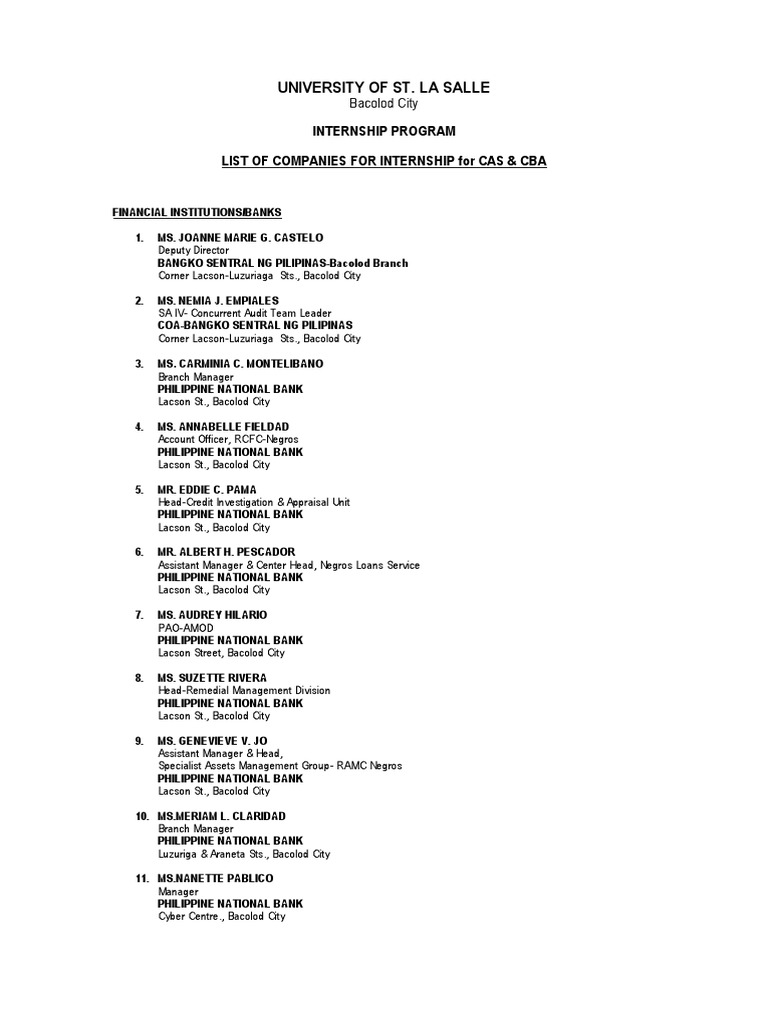 UNIVERSITY OF ST. LA SALLE
Bacolod City

INTERNSHIP PROGRAM

LIST OF COMPANIES FOR INTERNSHIP for CAS & CBA

FINANCIAL INSTITUTIONS/BANKS

1. MS. JOANNE MARIE G. CASTELO
Deputy Director
BANGKO SENTRAL NG PILIPINAS-Bacolod Branch
Corner Lacson-Luzuriaga Sts., Bacolod City

2. MS. NEMIA J. EMPIALES
SA IV- Concurrent Audit Team Leader
COA-BANGKO SENTRAL NG PILIPINAS
Corner Lacson-Luzuriaga Sts., Bacolod City

3. MS. CARMINIA C. MONTELIBANO
Branch Manager
PHILIPPINE NATIONAL BANK
Lacson St., Bacolod City

4. MS. ANNABELLE FIELDAD
Account Officer, RCFC-Negros
PHILIPPINE NATIONAL BANK
Lacson St., Bacolod City

5. MR. EDDIE C. PAMA
Head-Credit Investigation & Appraisal Unit
PHILIPPINE NATIONAL BANK
Lacson St., Bacolod City

6. MR. ALBERT H. PESCADOR
Assistant Manager & Center Head, Negros Loans Service
PHILIPPINE NATIONAL BANK
Lacson St., Bacolod City

7. MS. AUDREY HILARIO
PAO-AMOD
PHILIPPINE NATIONAL BANK
Lacson Street, Bacolod City

8. MS. SUZETTE RIVERA
Head-Remedial Management Division
PHILIPPINE NATIONAL BANK
Lacson St., Bacolod City

9. MS. GENEVIEVE V. JO
Assistant Manager & Head,
Specialist Assets Management Group- RAMC Negros
PHILIPPINE NATIONAL BANK
Lacson St., Bacolod City

10. MS.MERIAM L. CLARIDAD
Branch Manager
PHILIPPINE NATIONAL BANK
Luzuriga & Araneta Sts., Bacolod City

11. MS.NANETTE PABLICO
Manager
PHILIPPINE NATIONAL BANK
Cyber Centre., Bacolod City